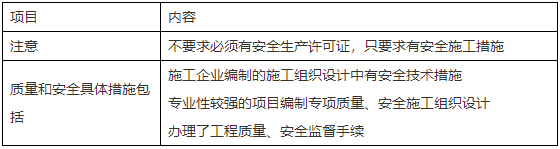 | 项目 | 内容 |
|---|---|
| 注意 | 不要求必须有安全生产许可证，只要求有安全施工措施 |
| 质量和安全具体措施包括 | 施工企业编制的施工组织设计中有安全技术措施<br>专业性较强的项目编制专项质量、安全施工组织设计<br>办理了工程质量、安全监督手续 |